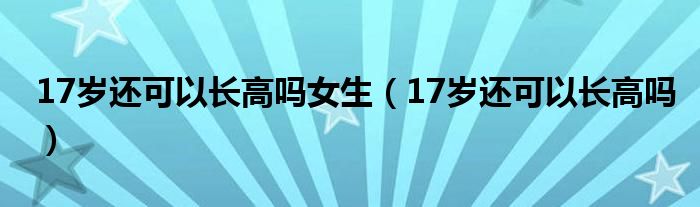 17岁还可以长高吗女生（17岁还可以长高吗）